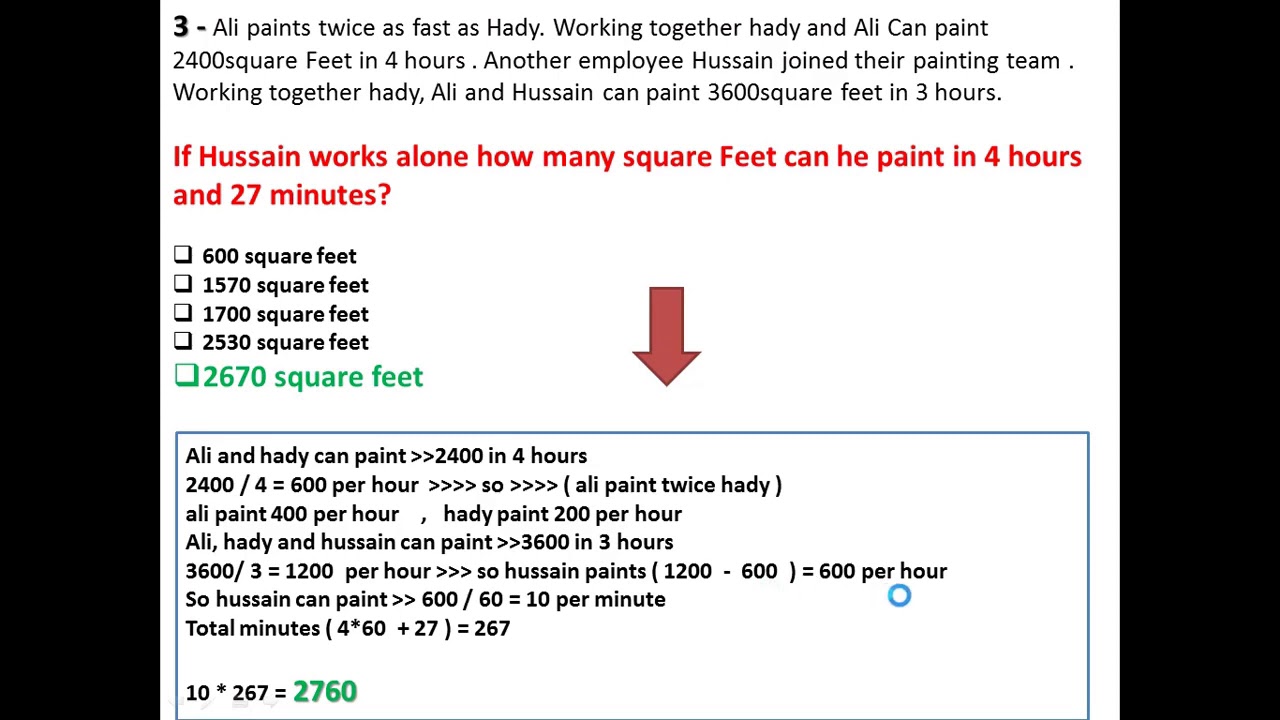 3 - Ali paints twice as fast as Hady. Working together hady and Ali Can paint 2400square Feet in 4 hours . Another employee Hussain joined their painting team . Working together hady, Ali and Hussain can paint 3600square feet in 3 hours.

If Hussain works alone how many square Feet can he paint in 4 hours and 27 minutes?

❑ 600 square feet
❑ 1570 square feet
❑ 1700 square feet
❑ 2530 square feet
❑ 2670 square feet

Ali and hady can paint >>2400 in 4 hours
2400 / 4 = 600 per hour >>>> so >>>> ( ali paint twice hady )
ali paint 400 per hour , hady paint 200 per hour
Ali, hady and hussain can paint >>3600 in 3 hours
3600/ 3 = 1200 per hour >>> so hussain paints ( 1200 - 600 ) = 600 per hour
So hussain can paint >> 600 / 60 = 10 per minute
Total minutes ( 4*60 + 27 ) = 267

10 * 267 = 2760